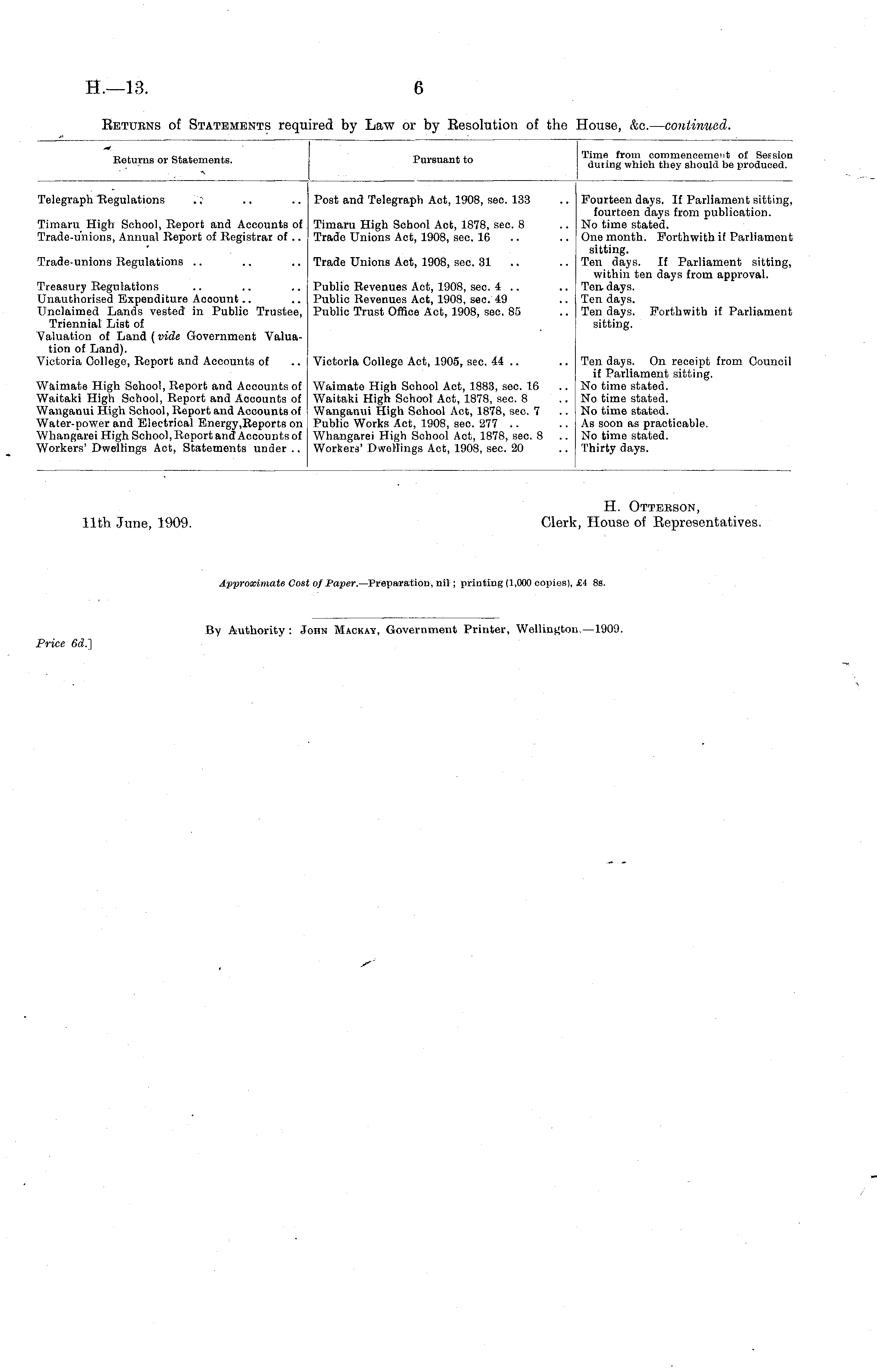 H.—13. 6

Returns of Statements required by Law or by Resolution of the House, &c.—continued.

| Returns or Statements. | Pursuant to | Time from commencement of Session during which they should be produced. |
|---|---|---|
| Telegraph Regulations .. .. .. | Post and Telegraph Act, 1908, sec. 133 .. | Fourteen days. If Parliament sitting, fourteen days from publication. |
| Timaru High School, Report and Accounts of | Timaru High School Act, 1878, sec. 8 .. | No time stated. |
| Trade-unions, Annual Report of Registrar of .. | Trade Unions Act, 1908, sec. 16 .. .. | One month. Forthwith if Parliament sitting. |
| Trade-unions Regulations .. .. .. | Trade Unions Act, 1908, sec. 31 .. .. | Ten days. If Parliament sitting, within ten days from approval. |
| Treasury Regulations .. .. .. | Public Revenues Act, 1908, sec. 4 .. .. | Ten days. |
| Unauthorised Expenditure Account .. .. | Public Revenues Act, 1908, sec. 49 .. | Ten days. |
| Unclaimed Lands vested in Public Trustee, Triennial List of | Public Trust Office Act, 1908, sec. 85 .. | Ten days. Forthwith if Parliament sitting. |
| Valuation of Land (vide Government Valuation of Land). | | |
| Victoria College, Report and Accounts of .. | Victoria College Act, 1905, sec. 44 .. .. | Ten days. On receipt from Council if Parliament sitting. |
| Waimate High School, Report and Accounts of | Waimate High School Act, 1883, sec. 16 .. | No time stated. |
| Waitaki High School, Report and Accounts of | Waitaki High School Act, 1878, sec. 8 .. | No time stated. |
| Wanganui High School, Report and Accounts of | Wanganui High School Act, 1878, sec. 7 .. | No time stated. |
| Water-power and Electrical Energy, Reports on | Public Works Act, 1908, sec. 277 .. .. | As soon as practicable. |
| Whangarei High School, Report and Accounts of | Whangarei High School Act, 1878, sec. 8 .. | No time stated. |
| Workers' Dwellings Act, Statements under .. | Workers' Dwellings Act, 1908, sec. 20 .. | Thirty days. |

11th June, 1909.

H. Otterson,
Clerk, House of Representatives.

Approximate Cost of Paper.—Preparation, nil; printing (1,000 copies), £4 8s.

By Authority: John Mackay, Government Printer, Wellington.—1909.

Price 6d.]